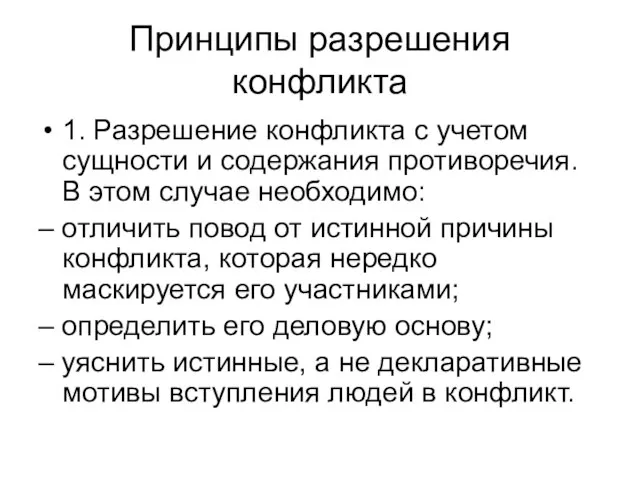 Принципы разрешения конфликта

• 1. Разрешение конфликта с учетом сущности и содержания противоречия. В этом случае необходимо:

– отличить повод от истинной причины конфликта, которая нередко маскируется его участниками;

– определить его деловую основу;

– уяснить истинные, а не декларативные мотивы вступления людей в конфликт.